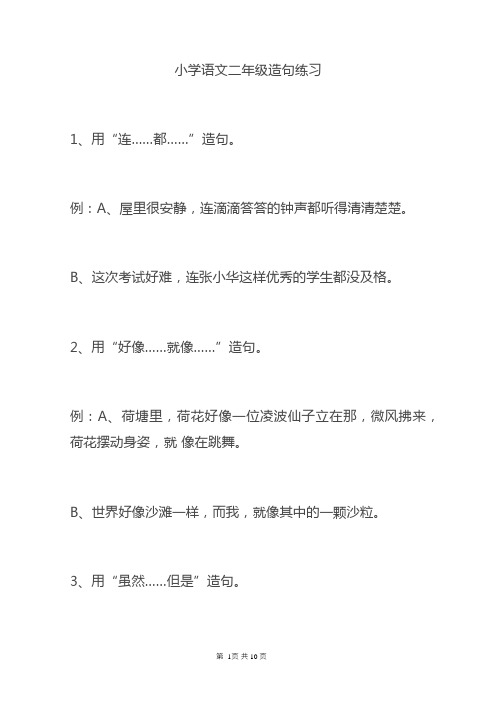 小学语文二年级造句练习

1、用“连……都……”造句。

例：A、屋里很安静，连滴滴答答的钟声都听得清清楚楚。

B、这次考试好难，连张小华这样优秀的学生都没及格。

2、用“好像……就像……”造句。

例：A、荷塘里，荷花好像一位凌波仙子立在那，微风拂来，荷花摆动身姿，就 像在跳舞。

B、世界好像沙滩一样，而我，就像其中的一颗沙粒。

3、用“虽然……但是”造句。

第 1页 共 10 页